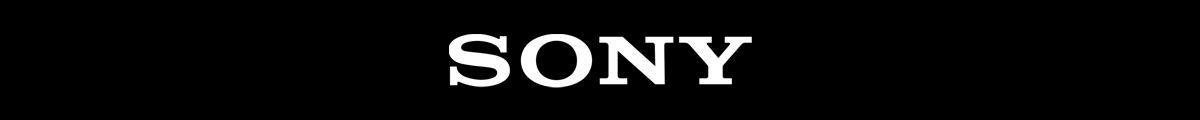 SONY